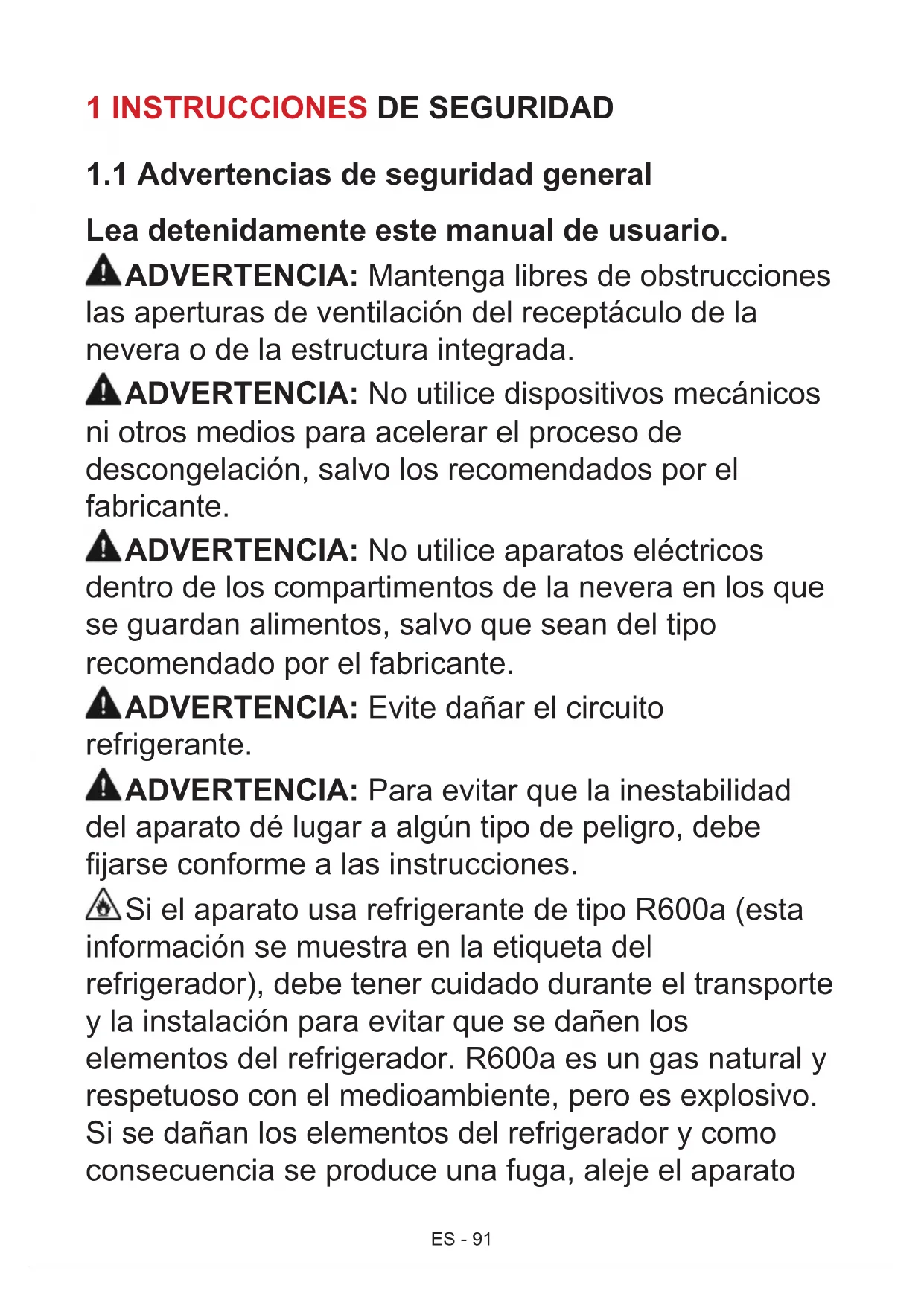 1 INSTRUCCIONES DE SEGURIDAD

1.1 Advertencias de seguridad general

Lea detenidamente este manual de usuario.

ADVERTENCIA: Mantenga libres de obstrucciones las aperturas de ventilación del receptáculo de la nevera o de la estructura integrada.

ADVERTENCIA: No utilice dispositivos mecánicos ni otros medios para acelerar el proceso de descongelación, salvo los recomendados por el fabricante.

ADVERTENCIA: No utilice aparatos eléctricos dentro de los compartimentos de la nevera en los que se guardan alimentos, salvo que sean del tipo recomendado por el fabricante.

ADVERTENCIA: Evite dañar el circuito refrigerante.

ADVERTENCIA: Para evitar que la inestabilidad del aparato dé lugar a algún tipo de peligro, debe fijarse conforme a las instrucciones.

Si el aparato usa refrigerante de tipo R600a (esta información se muestra en la etiqueta del refrigerador), debe tener cuidado durante el transporte y la instalación para evitar que se dañen los elementos del refrigerador. R600a es un gas natural y respetuoso con el medioambiente, pero es explosivo. Si se dañan los elementos del refrigerador y como consecuencia se produce una fuga, aleje el aparato

ES - 91